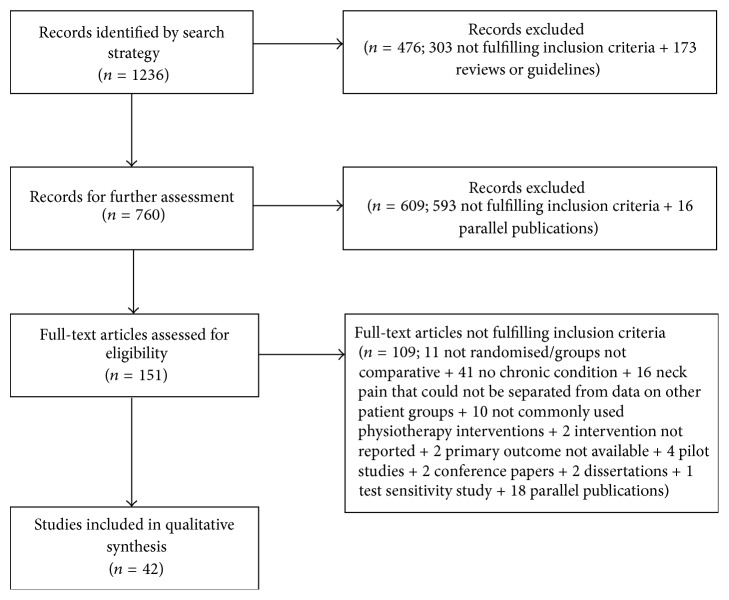 Records identified by search strategy
($n = 1236$)

Records excluded
($n = 476$; 303 not fulfilling inclusion criteria + 173 reviews or guidelines)

Records for further assessment
($n = 760$)

Records excluded
($n = 609$; 593 not fulfilling inclusion criteria + 16 parallel publications)

Full-text articles assessed for eligibility
($n = 151$)

Full-text articles not fulfilling inclusion criteria
($n = 109$; 11 not randomised/groups not comparative + 41 no chronic condition + 16 neck pain that could not be separated from data on other patient groups + 10 not commonly used physiotherapy interventions + 2 intervention not reported + 2 primary outcome not available + 4 pilot studies + 2 conference papers + 2 dissertations + 1 test sensitivity study + 18 parallel publications)

Studies included in qualitative synthesis
($n = 42$)